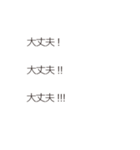 大丈夫！

大丈夫!!

大丈夫!!!